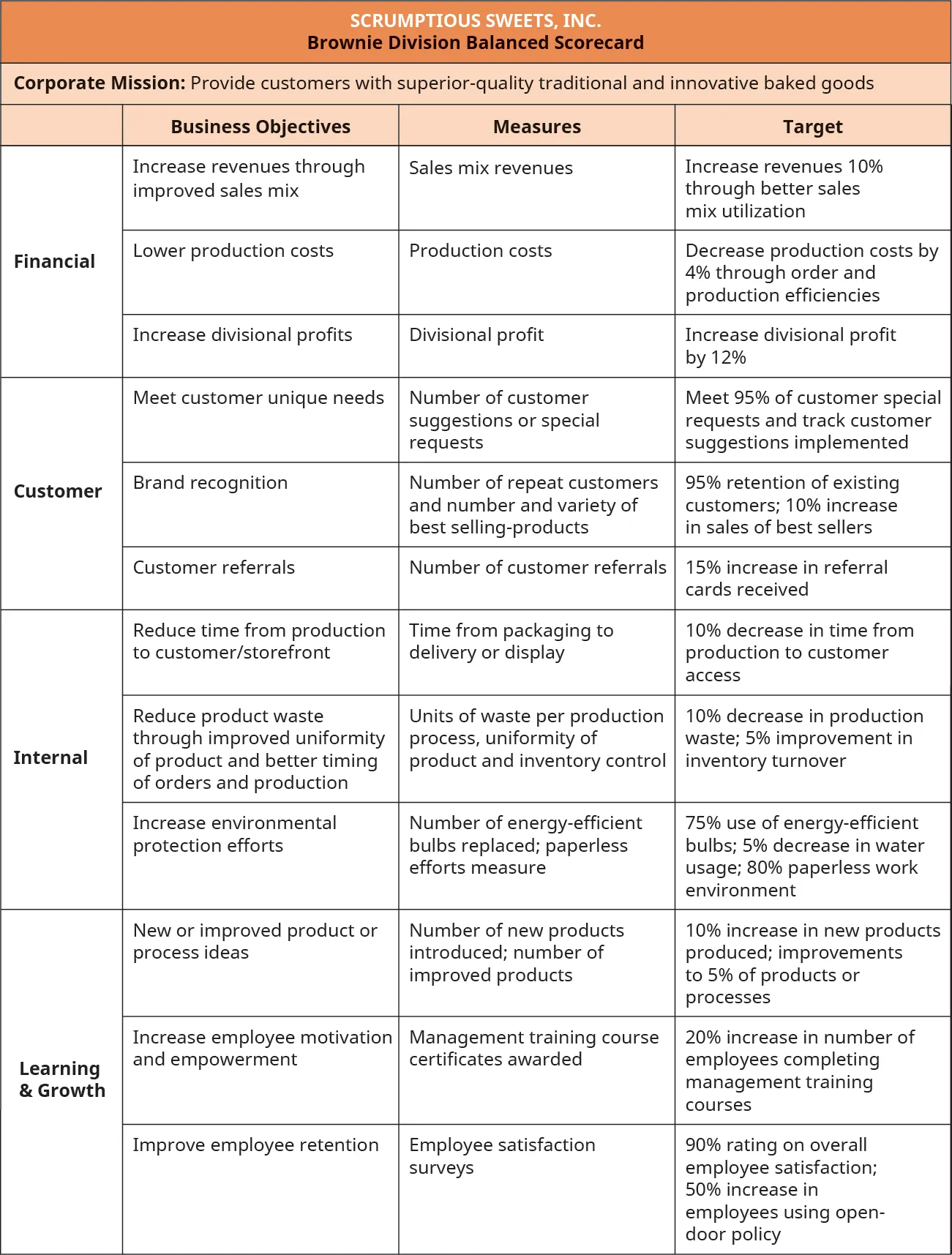 SCRUMPTIOUS SWEETS, INC.
Brownie Division Balanced Scorecard

Corporate Mission: Provide customers with superior-quality traditional and innovative baked goods

| | Business Objectives | Measures | Target |
|---|---|---|---|
| Financial | Increase revenues through improved sales mix | Sales mix revenues | Increase revenues 10% through better sales mix utilization |
| | Lower production costs | Production costs | Decrease production costs by 4% through order and production efficiencies |
| | Increase divisional profits | Divisional profit | Increase divisional profit by 12% |
| Customer | Meet customer unique needs | Number of customer suggestions or special requests | Meet 95% of customer special requests and track customer suggestions implemented |
| | Brand recognition | Number of repeat customers and number and variety of best selling-products | 95% retention of existing customers; 10% increase in sales of best sellers |
| | Customer referrals | Number of customer referrals | 15% increase in referral cards received |
| Internal | Reduce time from production to customer/storefront | Time from packaging to delivery or display | 10% decrease in time from production to customer access |
| | Reduce product waste through improved uniformity of product and better timing of orders and production | Units of waste per production process, uniformity of product and inventory control | 10% decrease in production waste; 5% improvement in inventory turnover |
| | Increase environmental protection efforts | Number of energy-efficient bulbs replaced; paperless efforts measure | 75% use of energy-efficient bulbs; 5% decrease in water usage; 80% paperless work environment |
| Learning & Growth | New or improved product or process ideas | Number of new products introduced; number of improved products | 10% increase in new products produced; improvements to 5% of products or processes |
| | Increase employee motivation and empowerment | Management training course certificates awarded | 20% increase in number of employees completing management training courses |
| | Improve employee retention | Employee satisfaction surveys | 90% rating on overall employee satisfaction; 50% increase in employees using open-door policy |